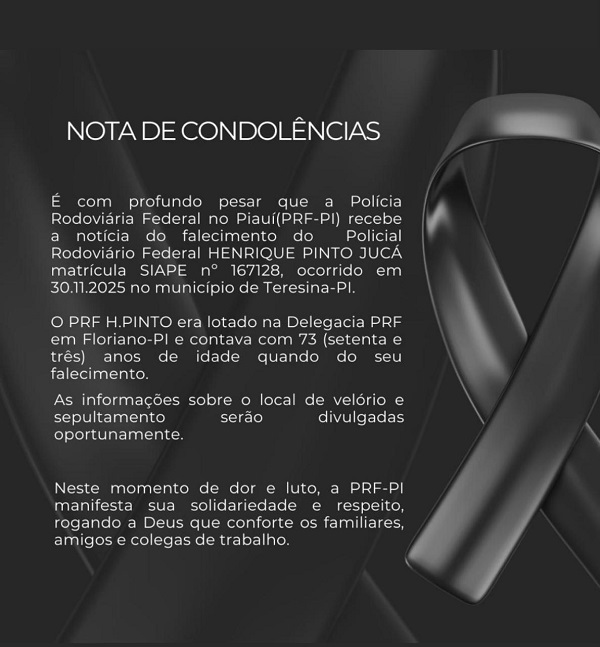 NOTA DE CONDOLÊNCIAS

É com profundo pesar que a Polícia Rodoviária Federal no Piauí(PRF-PI) recebe a notícia do falecimento do Policial Rodoviário Federal HENRIQUE PINTO JUCÁ matrícula SIAPE nº 167128, ocorrido em 30.11.2025 no município de Teresina-PI.

O PRF H.PINTO era lotado na Delegacia PRF em Floriano-PI e contava com 73 (setenta e três) anos de idade quando do seu falecimento.

As informações sobre o local de velório e sepultamento serão divulgadas oportunamente.

Neste momento de dor e luto, a PRF-PI manifesta sua solidariedade e respeito, rogando a Deus que conforte os familiares, amigos e colegas de trabalho.